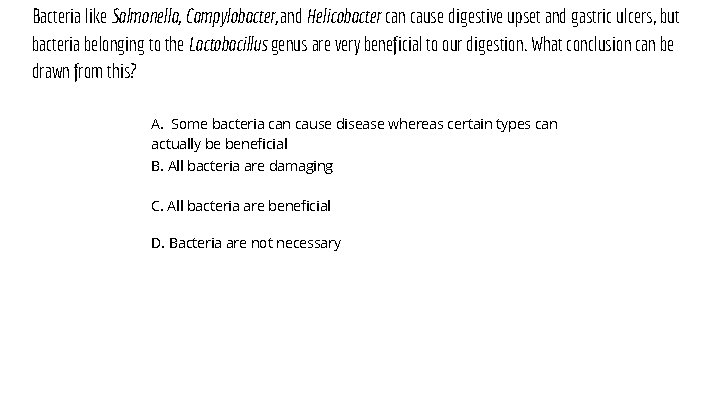 Bacteria like Salmonella, Campylobacter, and Helicobacter can cause digestive upset and gastric ulcers, but bacteria belonging to the Lactobacillus genus are very beneficial to our digestion. What conclusion can be drawn from this?

A. Some bacteria can cause disease whereas certain types can actually be beneficial

B. All bacteria are damaging

C. All bacteria are beneficial

D. Bacteria are not necessary